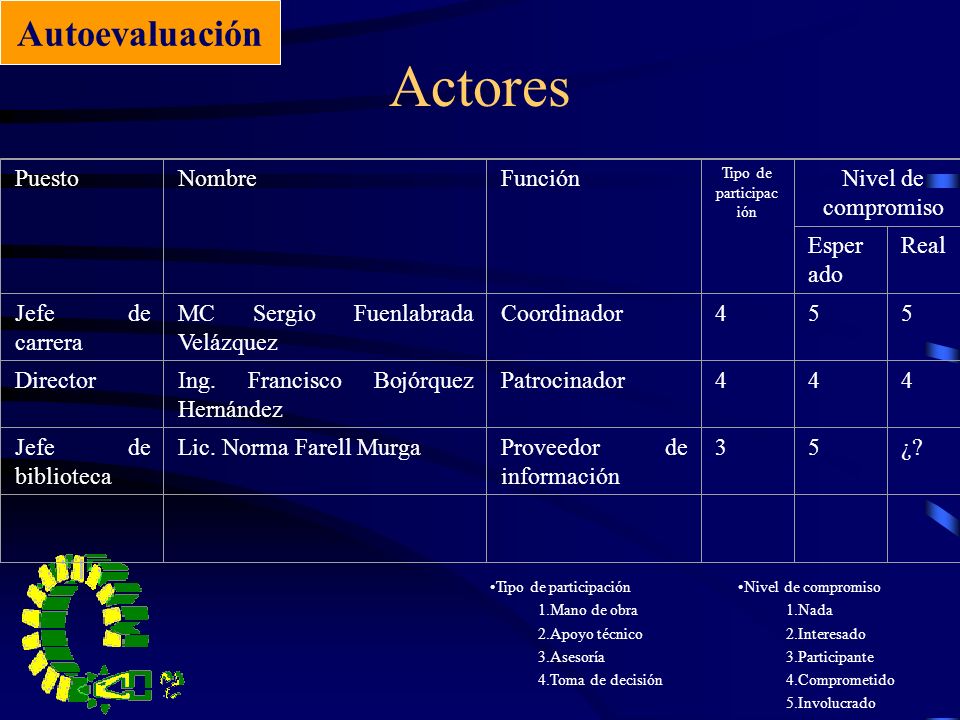 Autoevaluación

Actores

| Puesto | Nombre | Función | Tipo de participación | Nivel de compromiso Esperado | Nivel de compromiso Real |
|---|---|---|---|---|---|
| Jefe de carrera | MC Sergio Fuenlabrada Velázquez | Coordinador | 4 | 5 | 5 |
| Director | Ing. Francisco Bojórquez Hernández | Patrocinador | 4 | 4 | 4 |
| Jefe de biblioteca | Lic. Norma Farell Murga | Proveedor de información | 3 | 5 | ¿? |
|  |  |  |  |  |  |

•Tipo de participación
1.Mano de obra
2.Apoyo técnico
3.Asesoría
4.Toma de decisión

•Nivel de compromiso
1.Nada
2.Interesado
3.Participante
4.Comprometido
5.Involucrado